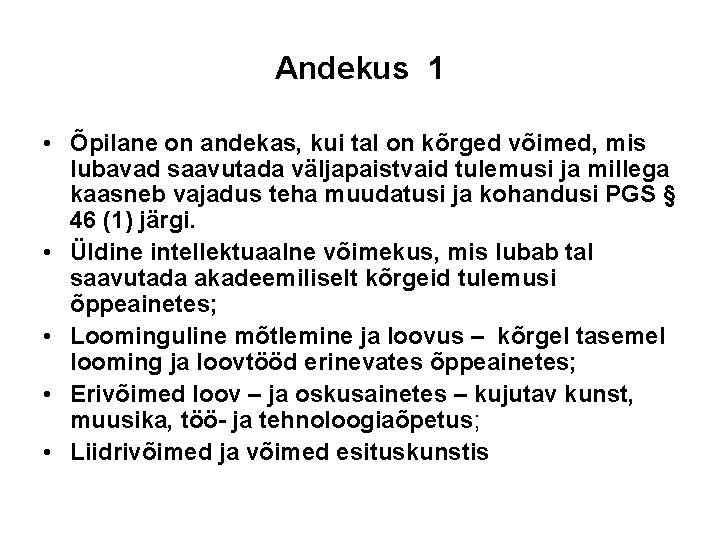 Andekus 1

• Õpilane on andekas, kui tal on kõrged võimed, mis lubavad saavutada väljapaistvaid tulemusi ja millega kaasneb vajadus teha muudatusi ja kohandusi PGS § 46 (1) järgi.
• Üldine intellektuaalne võimekus, mis lubab tal saavutada akadeemiliselt kõrgeid tulemusi õppeainetes;
• Loominguline mõtlemine ja loovus – kõrgel tasemel looming ja loovtööd erinevates õppeainetes;
• Erivõimed loov – ja oskusainetes – kujutav kunst, muusika, töö- ja tehnoloogiaõpetus;
• Liidrivõimed ja võimed esituskunstis